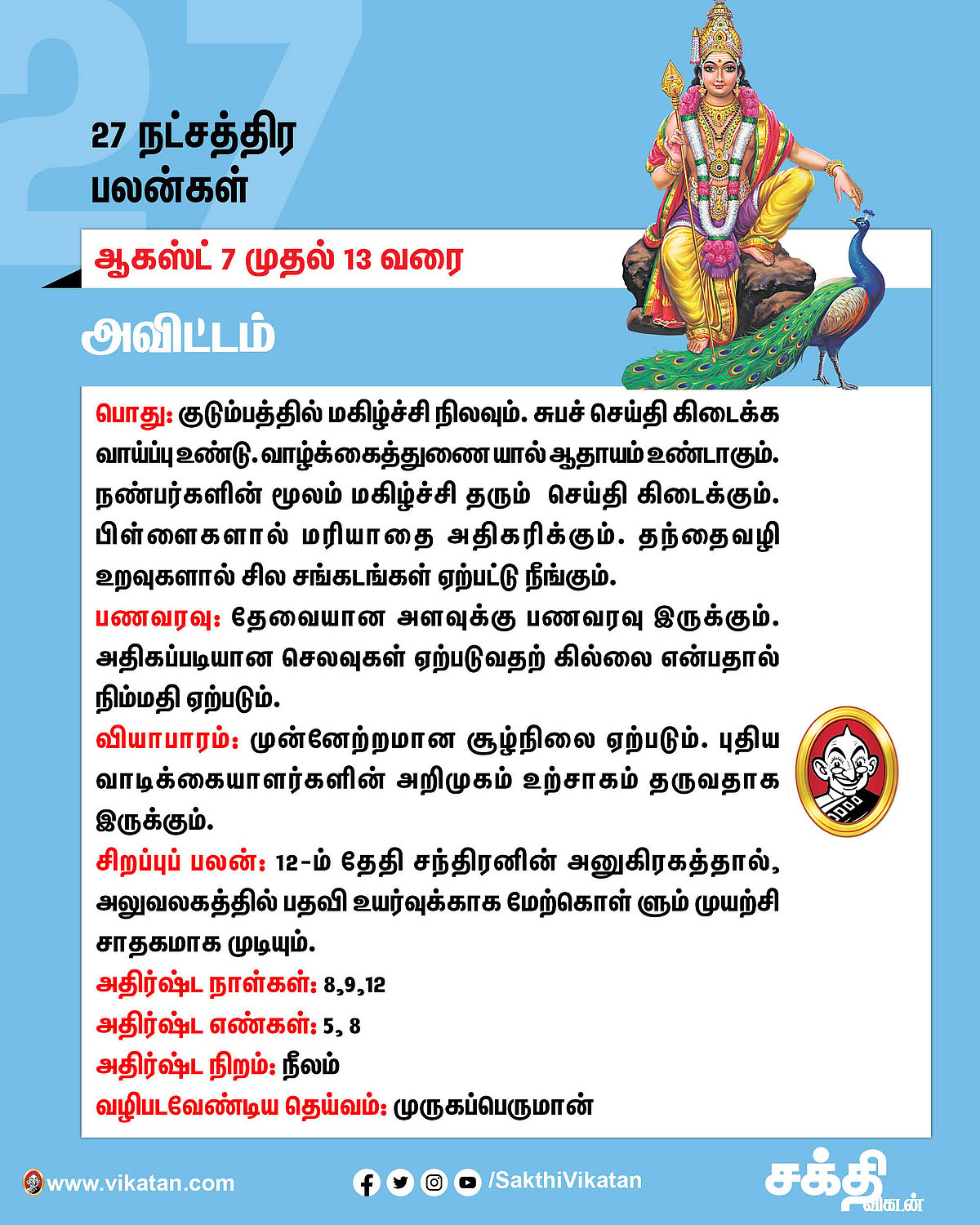 27 நட்சத்திர பலன்கள்

ஆகஸ்ட் 7 முதல் 13 வரை

அவிட்டம்

பொது: குடும்பத்தில் மகிழ்ச்சி நிலவும். சுபச் செய்தி கிடைக்க வாய்ப்பு உண்டு. வாழ்க்கைத்துணையால் ஆதாயம் உண்டாகும். நண்பர்களின் மூலம் மகிழ்ச்சி தரும் செய்தி கிடைக்கும். பிள்ளைகளால் மரியாதை அதிகரிக்கும். தந்தைவழி உறவுகளால் சில சங்கடங்கள் ஏற்பட்டு நீங்கும்.

பணவரவு: தேவையான அளவுக்கு பணவரவு இருக்கும். அதிகப்படியான செலவுகள் ஏற்படுவதற் கில்லை என்பதால் நிம்மதி ஏற்படும்.

வியாபாரம்: முன்னேற்றமான சூழ்நிலை ஏற்படும். புதிய வாடிக்கையாளர்களின் அறிமுகம் உற்சாகம் தருவதாக இருக்கும்.

சிறப்புப் பலன்: 12-ம் தேதி சந்திரனின் அனுகிரகத்தால், அலுவலகத்தில் பதவி உயர்வுக்காக மேற்கொள் ளும் முயற்சி சாதகமாக முடியும்.

அதிர்ஷ்ட நாள்கள்: 8,9,12

அதிர்ஷ்ட எண்கள்: 5, 8

அதிர்ஷ்ட நிறம்: நீலம்

வழிபடவேண்டிய தெய்வம்: முருகப்பெருமான்

www.vikatan.com

/SakthiVikatan

சக்தி விகடன்